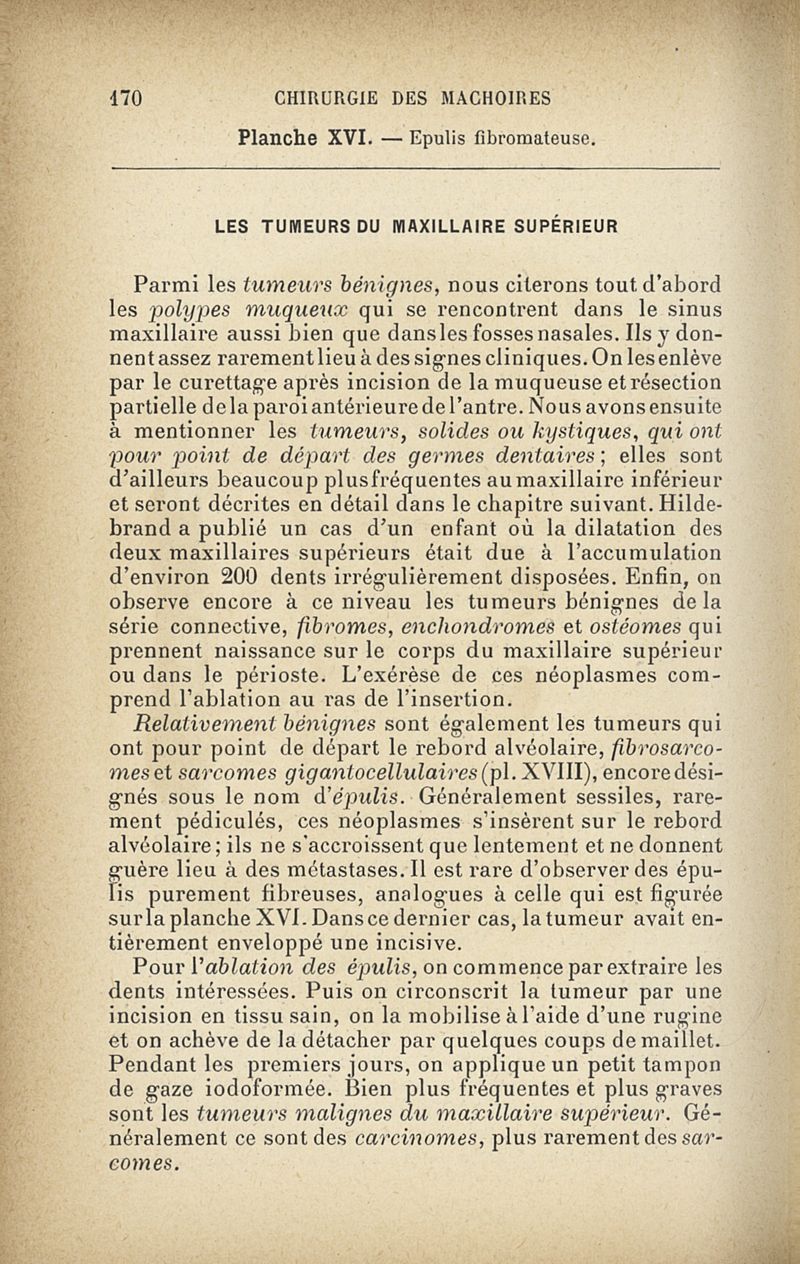 170 CHIRURGIE DES MACHOIRES

Planche XVI. — Epulis fibromateuse.

LES TUMEURS DU MAXILLAIRE SUPÉRIEUR

Parmi les tumeurs bénignes, nous citerons tout d'abord les polypes muqueux qui se rencontrent dans le sinus maxillaire aussi bien que dans les fosses nasales. Ils y donnent assez rarement lieu à des signes cliniques. On les enlève par le curettage après incision de la muqueuse et résection partielle de la paroi antérieure de l'antre. Nous avons ensuite à mentionner les tumeurs, solides ou kystiques, qui ont pour point de départ des germes dentaires; elles sont d'ailleurs beaucoup plus fréquentes au maxillaire inférieur et seront décrites en détail dans le chapitre suivant. Hildebrand a publié un cas d'un enfant où la dilatation des deux maxillaires supérieurs était due à l'accumulation d'environ 200 dents irrégulièrement disposées. Enfin, on observe encore à ce niveau les tumeurs bénignes de la série connective, fibromes, enchondromes et ostéomes qui prennent naissance sur le corps du maxillaire supérieur ou dans le périoste. L'exérèse de ces néoplasmes comprend l'ablation au ras de l'insertion.

Relativement bénignes sont également les tumeurs qui ont pour point de départ le rebord alvéolaire, fibrosarcomes et sarcomes gigantocellulaires (pl. XVIII), encore désignés sous le nom d'épulis. Généralement sessiles, rarement pédiculés, ces néoplasmes s'insèrent sur le rebord alvéolaire; ils ne s'accroissent que lentement et ne donnent guère lieu à des métastases. Il est rare d'observer des épulis purement fibreuses, analogues à celle qui est figurée sur la planche XVI. Dans ce dernier cas, la tumeur avait entièrement enveloppé une incisive.

Pour l'ablation des épulis, on commence par extraire les dents intéressées. Puis on circonscrit la tumeur par une incision en tissu sain, on la mobilise à l'aide d'une rugine et on achève de la détacher par quelques coups de maillet. Pendant les premiers jours, on applique un petit tampon de gaze iodoformée. Bien plus fréquentes et plus graves sont les tumeurs malignes du maxillaire supérieur. Généralement ce sont des carcinomes, plus rarement des sarcomes.